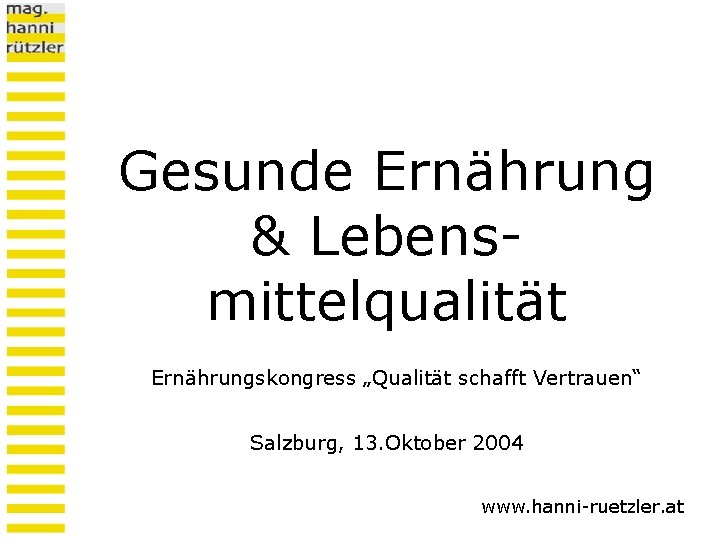 mag.
hanni
rützler

Gesunde Ernährung & Lebensmittelqualität

Ernährungskongress „Qualität schafft Vertrauen“

Salzburg, 13.Oktober 2004

www.hanni-ruetzler.at